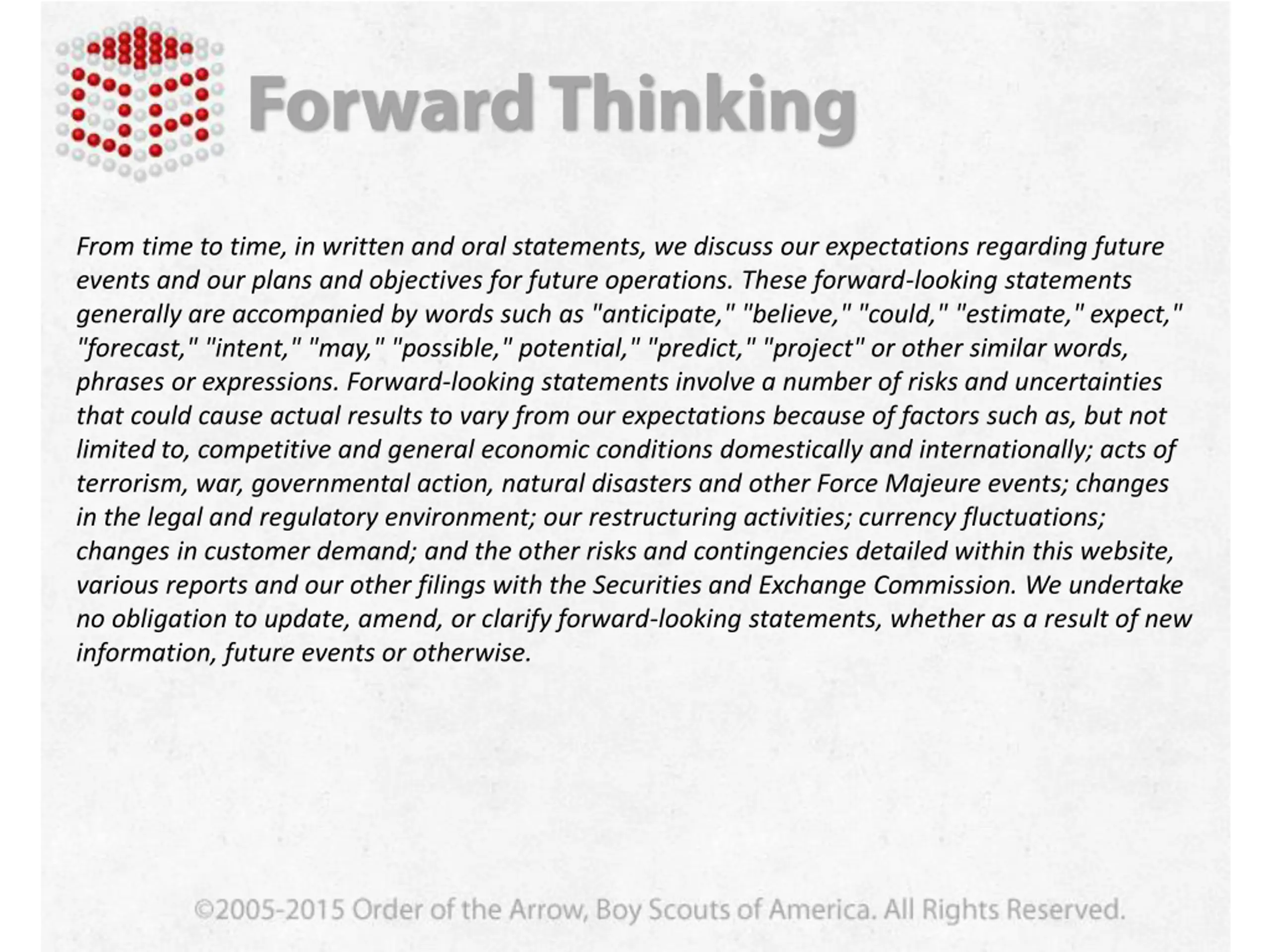 Forward Thinking

From time to time, in written and oral statements, we discuss our expectations regarding future events and our plans and objectives for future operations. These forward-looking statements generally are accompanied by words such as "anticipate," "believe," "could," "estimate," expect," "forecast," "intent," "may," "possible," potential," "predict," "project" or other similar words, phrases or expressions. Forward-looking statements involve a number of risks and uncertainties that could cause actual results to vary from our expectations because of factors such as, but not limited to, competitive and general economic conditions domestically and internationally; acts of terrorism, war, governmental action, natural disasters and other Force Majeure events; changes in the legal and regulatory environment; our restructuring activities; currency fluctuations; changes in customer demand; and the other risks and contingencies detailed within this website, various reports and our other filings with the Securities and Exchange Commission. We undertake no obligation to update, amend, or clarify forward-looking statements, whether as a result of new information, future events or otherwise.

©2005-2015 Order of the Arrow, Boy Scouts of America. All Rights Reserved.